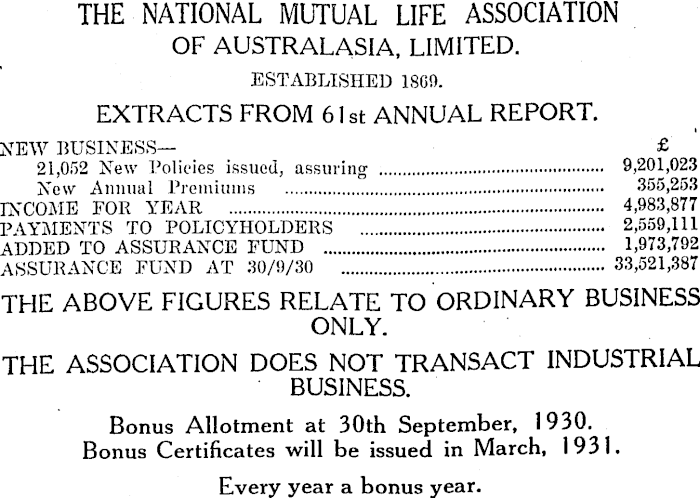 THE NATIONAL MUTUAL LIFE ASSOCIATION OF AUSTRALASIA, LIMITED.

ESTABLISHED 1869.

EXTRACTS FROM 61st ANNUAL REPORT.

| | £ |
|---|---|
| NEW BUSINESS— | |
| 21,052 New Policies issued, assuring | 9,201,023 |
| New Annual Premiums | 355,253 |
| INCOME FOR YEAR | 4,983,877 |
| PAYMENTS TO POLICYHOLDERS | 2,559,111 |
| ADDED TO ASSURANCE FUND | 1,973,792 |
| ASSURANCE FUND AT 30/9/30 | 33,521,387 |

THE ABOVE FIGURES RELATE TO ORDINARY BUSINESS ONLY.

THE ASSOCIATION DOES NOT TRANSACT INDUSTRIAL BUSINESS.

Bonus Allotment at 30th September, 1930.
Bonus Certificates will be issued in March, 1931.

Every year a bonus year.